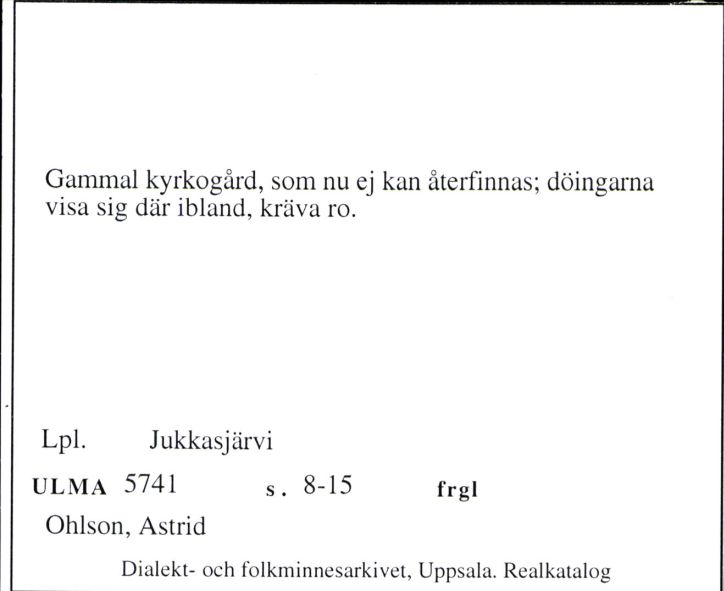 Gammal kyrkogård, som nu ej kan återfinnas; döingarna visa sig där ibland, kräva ro.

Lpl. Jukkasjärvi

ULMA 5741 s. 8-15 frgl

Ohlson, Astrid

Dialekt- och folkminnesarkivet, Uppsala. Realkatalog